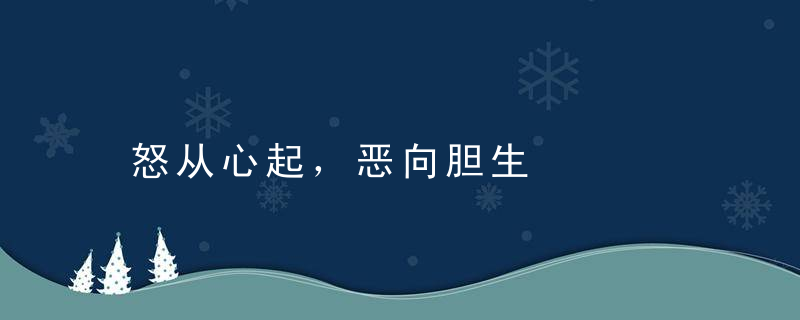 怒从心起，恶向胆生